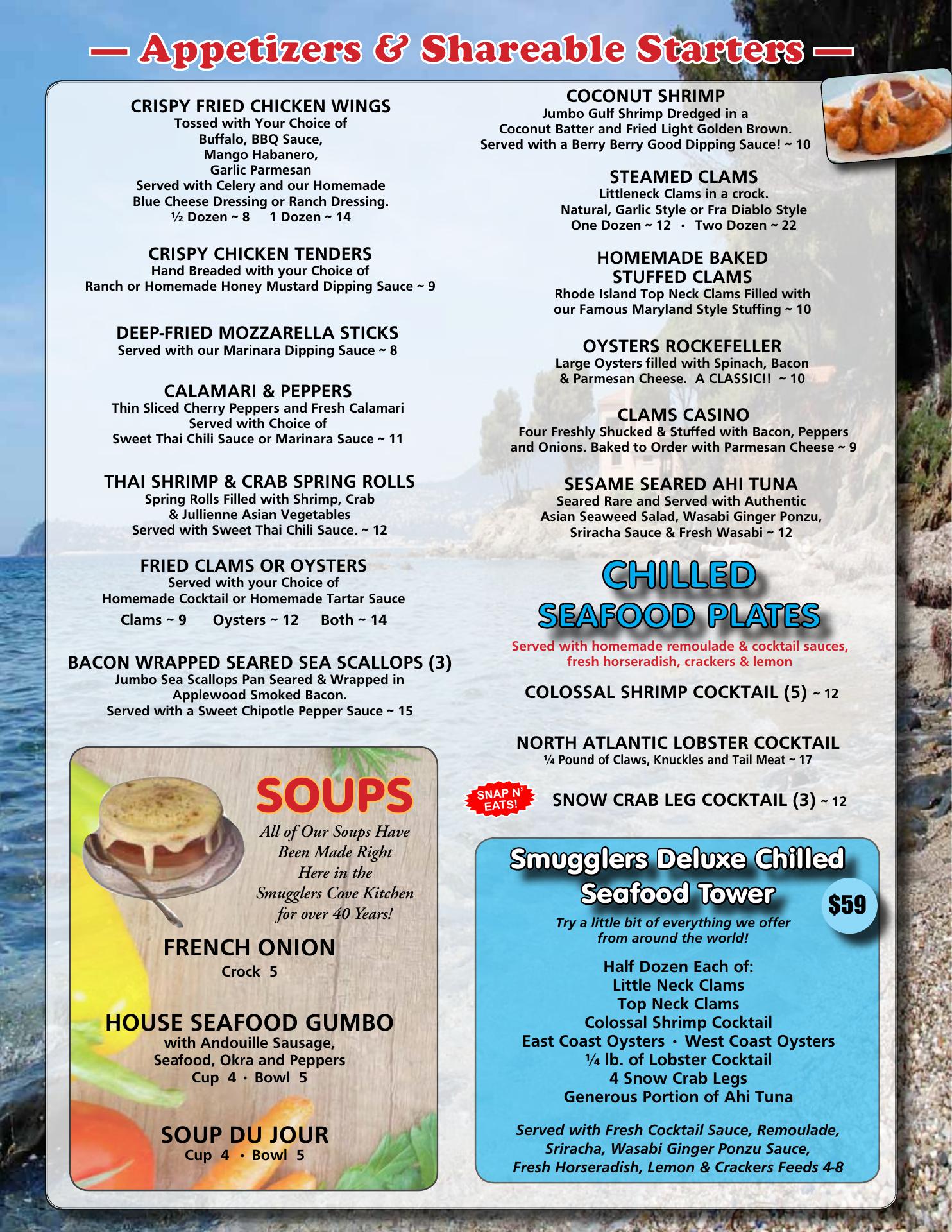 — Appetizers & Shareable Starters —

CRISPY FRIED CHICKEN WINGS
Tossed with Your Choice of Buffalo, BBQ Sauce, Mango Habanero, Garlic Parmesan
Served with Celery and our Homemade Blue Cheese Dressing or Ranch Dressing.
½ Dozen ~ 8   1 Dozen ~ 14

CRISPY CHICKEN TENDERS
Hand Breaded with your Choice of Ranch or Homemade Honey Mustard Dipping Sauce ~ 9

DEEP-FRIED MOZZARELLA STICKS
Served with our Marinara Dipping Sauce ~ 8

CALAMARI & PEPPERS
Thin Sliced Cherry Peppers and Fresh Calamari Served with Choice of Sweet Thai Chili Sauce or Marinara Sauce ~ 11

THAI SHRIMP & CRAB SPRING ROLLS
Spring Rolls Filled with Shrimp, Crab & Jullienne Asian Vegetables
Served with Sweet Thai Chili Sauce. ~ 12

FRIED CLAMS OR OYSTERS
Served with your Choice of Homemade Cocktail or Homemade Tartar Sauce
Clams ~ 9   Oysters ~ 12   Both ~ 14

BACON WRAPPED SEARED SEA SCALLOPS (3)
Jumbo Sea Scallops Pan Seared & Wrapped in Applewood Smoked Bacon.
Served with a Sweet Chipotle Pepper Sauce ~ 15

SOUPS
All of Our Soups Have Been Made Right Here in the Smugglers Cove Kitchen for over 40 Years!

FRENCH ONION
Crock 5

HOUSE SEAFOOD GUMBO
with Andouille Sausage, Seafood, Okra and Peppers
Cup 4 · Bowl 5

SOUP DU JOUR
Cup 4 · Bowl 5

COCONUT SHRIMP
Jumbo Gulf Shrimp Dredged in a Coconut Batter and Fried Light Golden Brown.
Served with a Berry Berry Good Dipping Sauce! ~ 10

STEAMED CLAMS
Littleneck Clams in a crock.
Natural, Garlic Style or Fra Diablo Style
One Dozen ~ 12 · Two Dozen ~ 22

HOMEMADE BAKED STUFFED CLAMS
Rhode Island Top Neck Clams Filled with our Famous Maryland Style Stuffing ~ 10

OYSTERS ROCKEFELLER
Large Oysters filled with Spinach, Bacon & Parmesan Cheese. A CLASSIC!! ~ 10

CLAMS CASINO
Four Freshly Shucked & Stuffed with Bacon, Peppers and Onions. Baked to Order with Parmesan Cheese ~ 9

SESAME SEARED AHI TUNA
Seared Rare and Served with Authentic Asian Seaweed Salad, Wasabi Ginger Ponzu, Sriracha Sauce & Fresh Wasabi ~ 12

CHILLED SEAFOOD PLATES
Served with homemade remoulade & cocktail sauces, fresh horseradish, crackers & lemon

COLOSSAL SHRIMP COCKTAIL (5) ~ 12

NORTH ATLANTIC LOBSTER COCKTAIL
¼ Pound of Claws, Knuckles and Tail Meat ~ 17

SNAP N' EATS!
SNOW CRAB LEG COCKTAIL (3) ~ 12

Smugglers Deluxe Chilled Seafood Tower
$59
Try a little bit of everything we offer from around the world!

Half Dozen Each of:
Little Neck Clams
Top Neck Clams
Colossal Shrimp Cocktail
East Coast Oysters · West Coast Oysters
¼ lb. of Lobster Cocktail
4 Snow Crab Legs
Generous Portion of Ahi Tuna

Served with Fresh Cocktail Sauce, Remoulade, Sriracha, Wasabi Ginger Ponzu Sauce, Fresh Horseradish, Lemon & Crackers Feeds 4-8